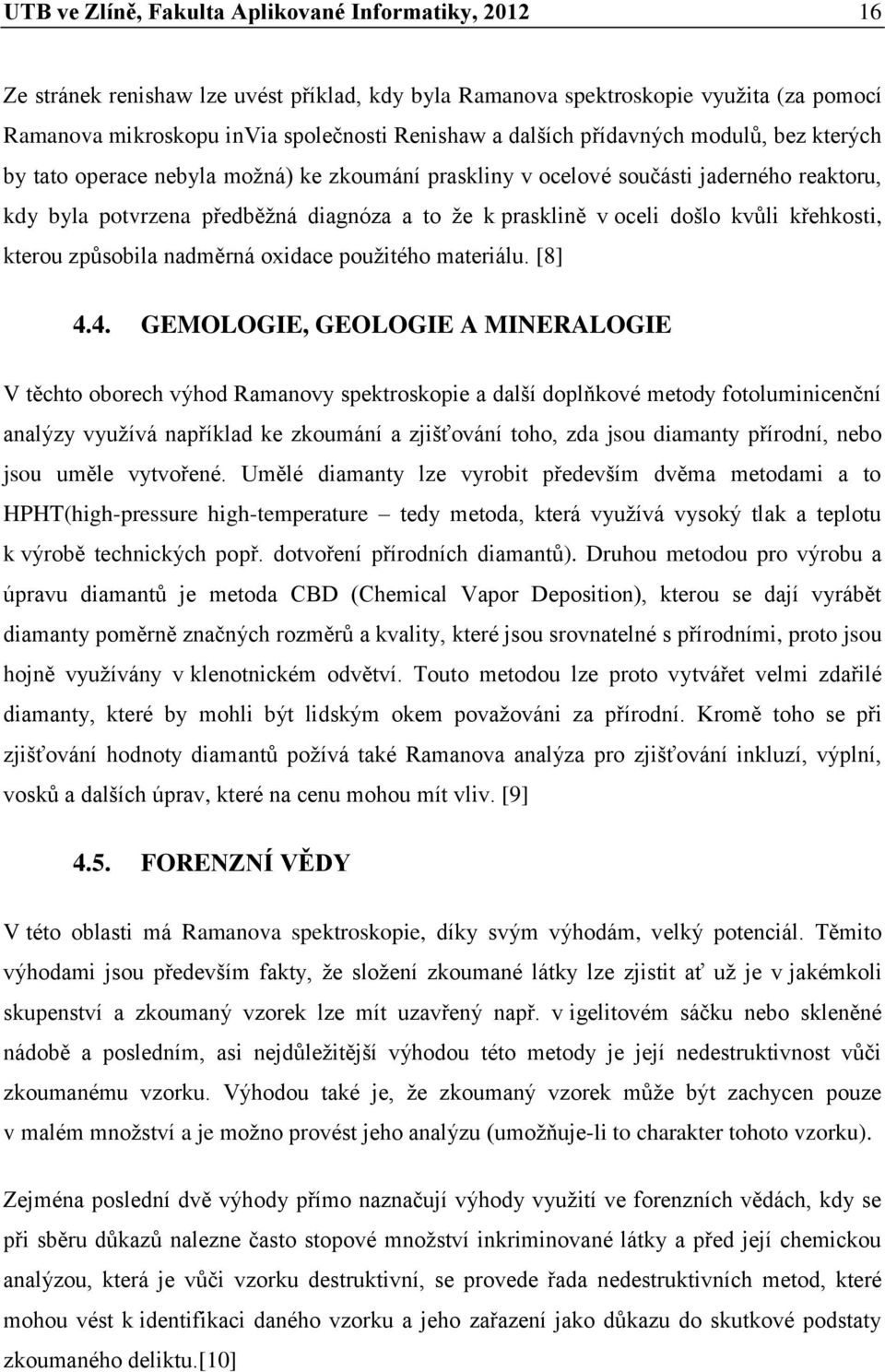 UTB ve Zlíně, Fakulta Aplikované Informatiky, 2012 16

Ze stránek renishaw lze uvést příklad, kdy byla Ramanova spektroskopie využita (za pomocí Ramanova mikroskopu inVia společnosti Renishaw a dalších přídavných modulů, bez kterých by tato operace nebyla možná) ke zkoumání praskliny v ocelové součásti jaderného reaktoru, kdy byla potvrzena předběžná diagnóza a to že k prasklině v oceli došlo kvůli křehkosti, kterou způsobila nadměrná oxidace použitého materiálu. [8]

4.4. GEMOLOGIE, GEOLOGIE A MINERALOGIE

V těchto oborech výhod Ramanovy spektroskopie a další doplňkové metody fotoluminicenční analýzy využívá například ke zkoumání a zjišťování toho, zda jsou diamanty přírodní, nebo jsou uměle vytvořené. Umělé diamanty lze vyrobit především dvěma metodami a to HPHT(high-pressure high-temperature – tedy metoda, která využívá vysoký tlak a teplotu k výrobě technických popř. dotvoření přírodních diamantů). Druhou metodou pro výrobu a úpravu diamantů je metoda CBD (Chemical Vapor Deposition), kterou se dají vyrábět diamanty poměrně značných rozměrů a kvality, které jsou srovnatelné s přírodními, proto jsou hojně využívány v klenotnickém odvětví. Touto metodou lze proto vytvářet velmi zdařilé diamanty, které by mohli být lidským okem považováni za přírodní. Kromě toho se při zjišťování hodnoty diamantů požívá také Ramanova analýza pro zjišťování inkluzí, výplní, vosků a dalších úprav, které na cenu mohou mít vliv. [9]

4.5. FORENZNÍ VĚDY

V této oblasti má Ramanova spektroskopie, díky svým výhodám, velký potenciál. Těmito výhodami jsou především fakty, že složení zkoumané látky lze zjistit ať už je v jakémkoli skupenství a zkoumaný vzorek lze mít uzavřený např. v igelitovém sáčku nebo skleněné nádobě a posledním, asi nejdůležitější výhodou této metody je její nedestruktivnost vůči zkoumanému vzorku. Výhodou také je, že zkoumaný vzorek může být zachycen pouze v malém množství a je možno provést jeho analýzu (umožňuje-li to charakter tohoto vzorku).

Zejména poslední dvě výhody přímo naznačují výhody využití ve forenzních vědách, kdy se při sběru důkazů nalezne často stopové množství inkriminované látky a před její chemickou analýzou, která je vůči vzorku destruktivní, se provede řada nedestruktivních metod, které mohou vést k identifikaci daného vzorku a jeho zařazení jako důkazu do skutkové podstaty zkoumaného deliktu.[10]